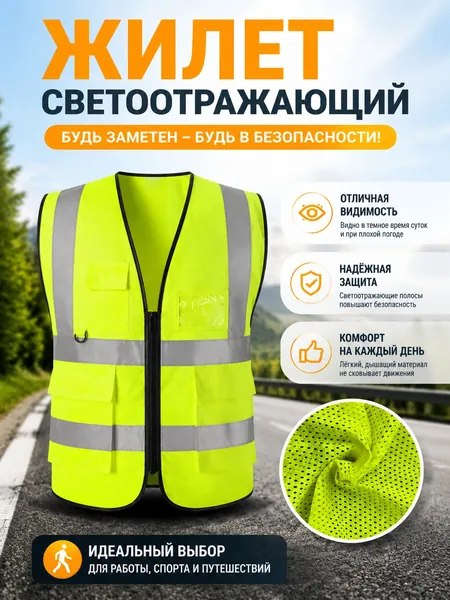 ЖИЛЕТ
СВЕТООТРАЖАЮЩИЙ

БУДЬ ЗАМЕТЕН – БУДЬ В БЕЗОПАСНОСТИ!

ОТЛИЧНАЯ ВИДИМОСТЬ
Видно в темное время суток и при плохой погоде

НАДЁЖНАЯ ЗАЩИТА
Светоотражающие полосы повышают безопасность

КОМФОРТ НА КАЖДЫЙ ДЕНЬ
Лёгкий, дышащий материал не сковывает движения

ИДЕАЛЬНЫЙ ВЫБОР
ДЛЯ РАБОТЫ, СПОРТА И ПУТЕШЕСТВИЙ